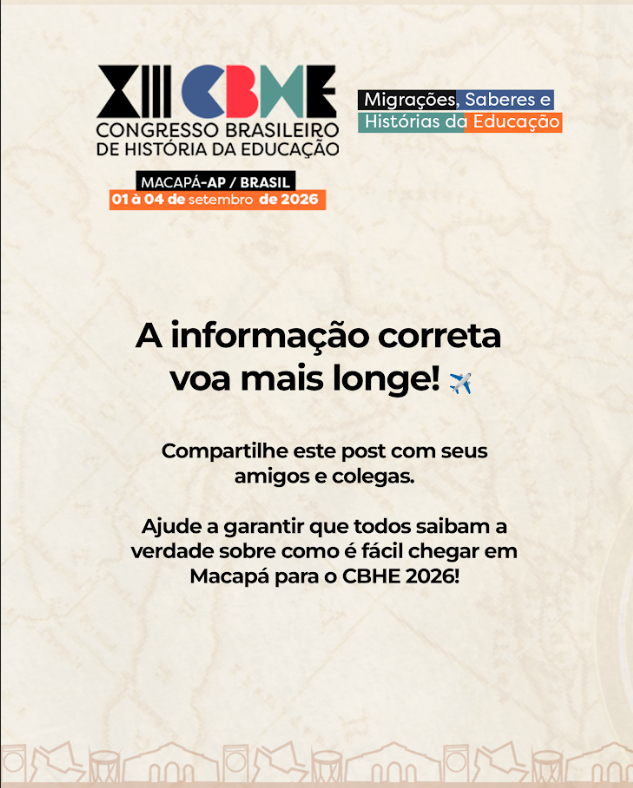 XIII CBHE
CONGRESSO BRASILEIRO
DE HISTÓRIA DA EDUCAÇÃO

MACAPÁ-AP / BRASIL
01 à 04 de setembro de 2026

Migrações, Saberes e
Histórias da Educação

A informação correta voa mais longe! ✈️

Compartilhe este post com seus amigos e colegas.

Ajude a garantir que todos saibam a verdade sobre como é fácil chegar em Macapá para o CBHE 2026!